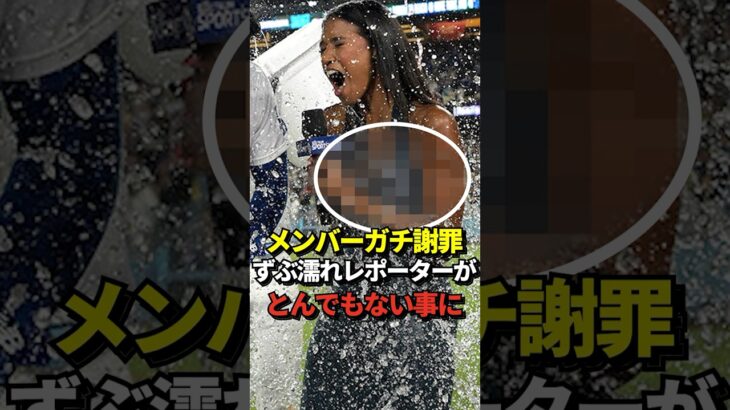 メンバーガチ謝罪
ずぶ濡れレポーターが
とんでもない事に